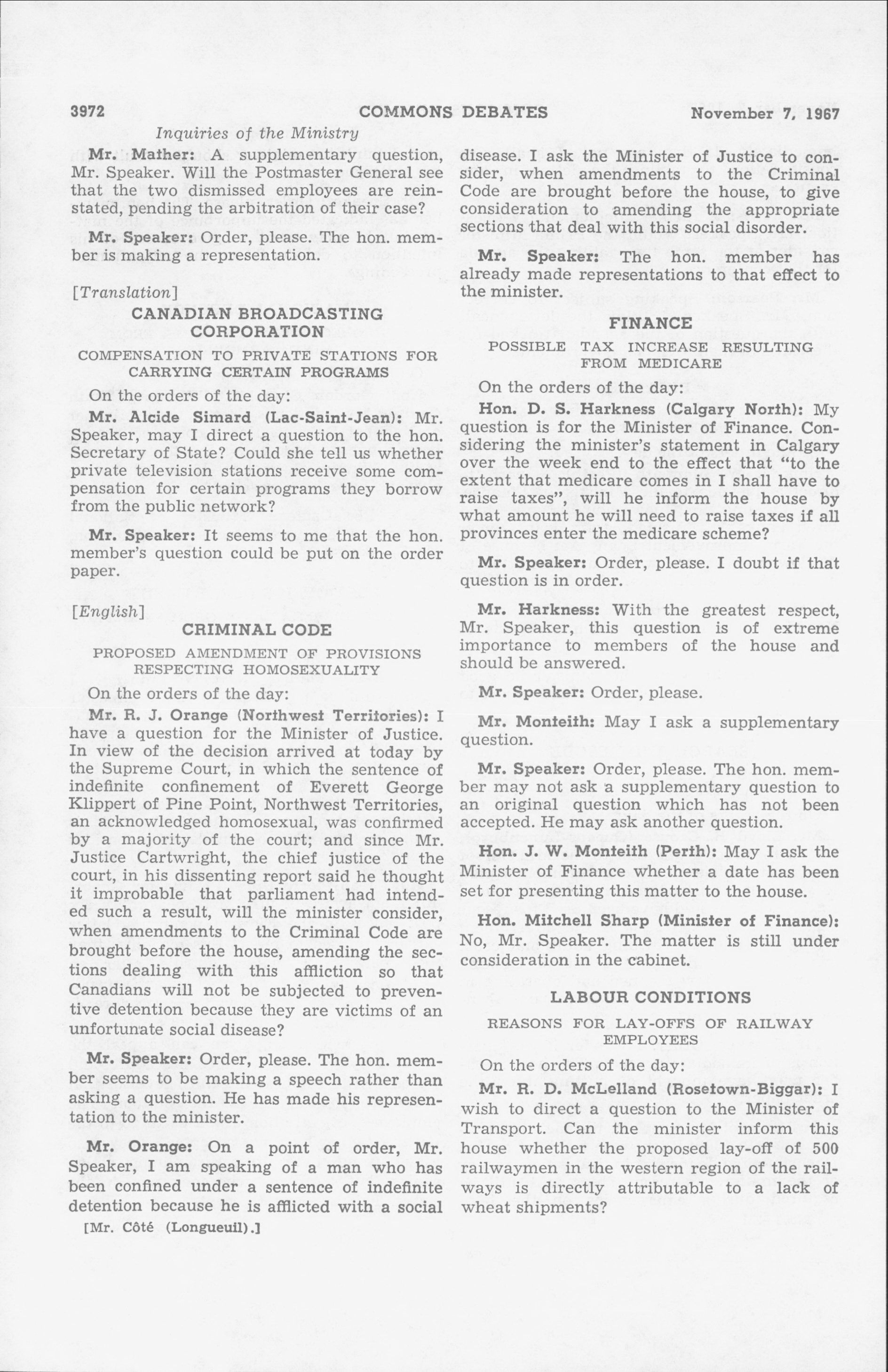 3972 COMMONS DEBATES November 7, 1967

Inquiries of the Ministry

Mr. Mather: A supplementary question, Mr. Speaker. Will the Postmaster General see that the two dismissed employees are reinstated, pending the arbitration of their case?

Mr. Speaker: Order, please. The hon. member is making a representation.

[Translation]

CANADIAN BROADCASTING CORPORATION

COMPENSATION TO PRIVATE STATIONS FOR CARRYING CERTAIN PROGRAMS

On the orders of the day:

Mr. Alcide Simard (Lac-Saint-Jean): Mr. Speaker, may I direct a question to the hon. Secretary of State? Could she tell us whether private television stations receive some compensation for certain programs they borrow from the public network?

Mr. Speaker: It seems to me that the hon. member's question could be put on the order paper.

[English]

CRIMINAL CODE

PROPOSED AMENDMENT OF PROVISIONS RESPECTING HOMOSEXUALITY

On the orders of the day:

Mr. R. J. Orange (Northwest Territories): I have a question for the Minister of Justice. In view of the decision arrived at today by the Supreme Court, in which the sentence of indefinite confinement of Everett George Klippert of Pine Point, Northwest Territories, an acknowledged homosexual, was confirmed by a majority of the court; and since Mr. Justice Cartwright, the chief justice of the court, in his dissenting report said he thought it improbable that parliament had intended such a result, will the minister consider, when amendments to the Criminal Code are brought before the house, amending the sections dealing with this affliction so that Canadians will not be subjected to preventive detention because they are victims of an unfortunate social disease?

Mr. Speaker: Order, please. The hon. member seems to be making a speech rather than asking a question. He has made his representation to the minister.

Mr. Orange: On a point of order, Mr. Speaker, I am speaking of a man who has been confined under a sentence of indefinite detention because he is afflicted with a social

[Mr. Côté (Longueuil).]

disease. I ask the Minister of Justice to consider, when amendments to the Criminal Code are brought before the house, to give consideration to amending the appropriate sections that deal with this social disorder.

Mr. Speaker: The hon. member has already made representations to that effect to the minister.

FINANCE

POSSIBLE TAX INCREASE RESULTING FROM MEDICARE

On the orders of the day:

Hon. D. S. Harkness (Calgary North): My question is for the Minister of Finance. Considering the minister's statement in Calgary over the week end to the effect that "to the extent that medicare comes in I shall have to raise taxes", will he inform the house by what amount he will need to raise taxes if all provinces enter the medicare scheme?

Mr. Speaker: Order, please. I doubt if that question is in order.

Mr. Harkness: With the greatest respect, Mr. Speaker, this question is of extreme importance to members of the house and should be answered.

Mr. Speaker: Order, please.

Mr. Monteith: May I ask a supplementary question.

Mr. Speaker: Order, please. The hon. member may not ask a supplementary question to an original question which has not been accepted. He may ask another question.

Hon. J. W. Monteith (Perth): May I ask the Minister of Finance whether a date has been set for presenting this matter to the house.

Hon. Mitchell Sharp (Minister of Finance): No, Mr. Speaker. The matter is still under consideration in the cabinet.

LABOUR CONDITIONS

REASONS FOR LAY-OFFS OF RAILWAY EMPLOYEES

On the orders of the day:

Mr. R. D. McLelland (Rosetown-Biggar): I wish to direct a question to the Minister of Transport. Can the minister inform this house whether the proposed lay-off of 500 railwaymen in the western region of the railways is directly attributable to a lack of wheat shipments?